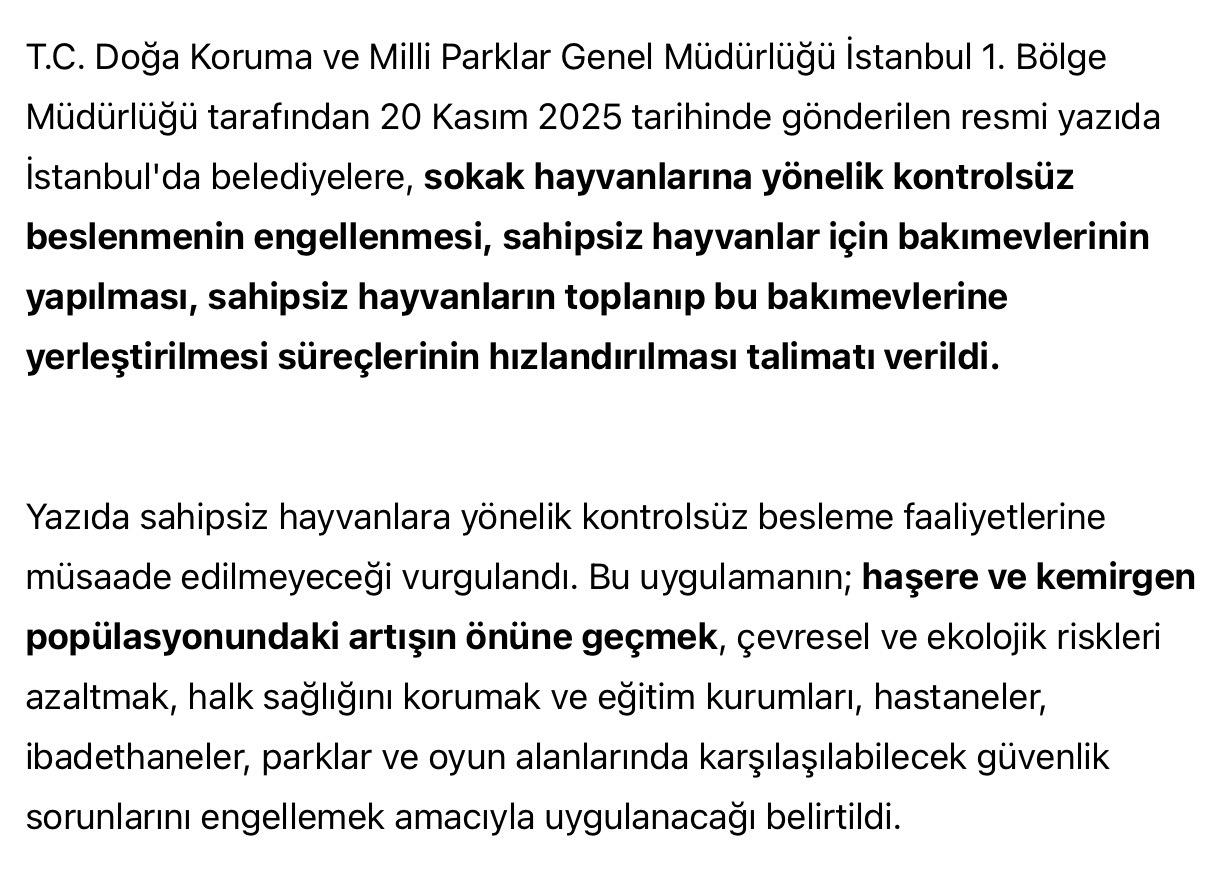 T.C. Doğa Koruma ve Milli Parklar Genel Müdürlüğü İstanbul 1. Bölge Müdürlüğü tarafından 20 Kasım 2025 tarihinde gönderilen resmi yazıda İstanbul'da belediyelere, sokak hayvanlarına yönelik kontrolsüz beslenmenin engellenmesi, sahipsiz hayvanlar için bakımevlerinin yapılması, sahipsiz hayvanların toplanıp bu bakımevlerine yerleştirilmesi süreçlerinin hızlandırılması talimatı verildi.

Yazıda sahipsiz hayvanlara yönelik kontrolsüz besleme faaliyetlerine müsaade edilmeyeceği vurgulandı. Bu uygulamanın; haşere ve kemirgen popülasyonundaki artışın önüne geçmek, çevresel ve ekolojik riskleri azaltmak, halk sağlığını korumak ve eğitim kurumları, hastaneler, ibadethaneler, parklar ve oyun alanlarında karşılaşılabilecek güvenlik sorunlarını engellemek amacıyla uygulanacağı belirtildi.